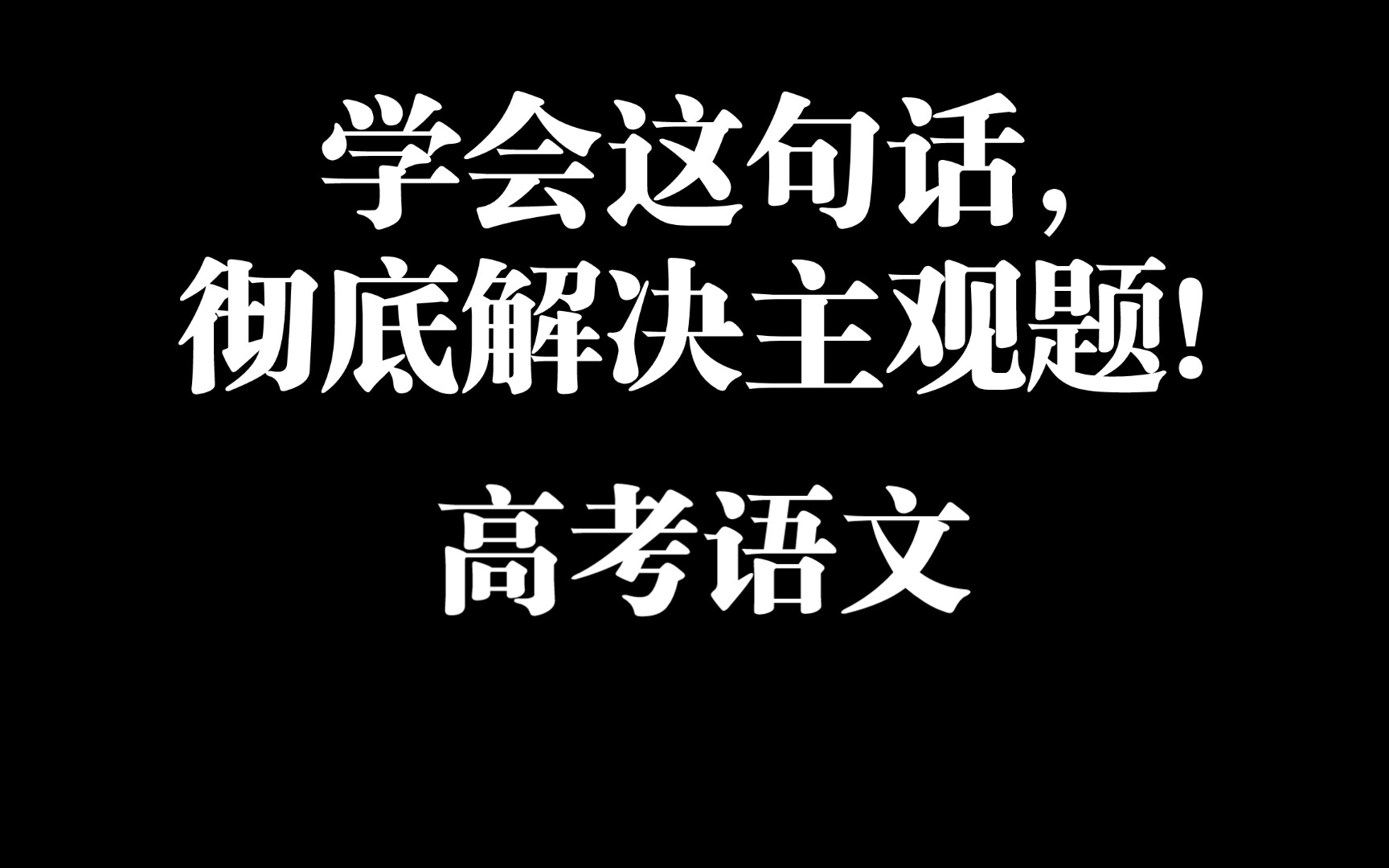 学会这句话，
彻底解决主观题!

高考语文